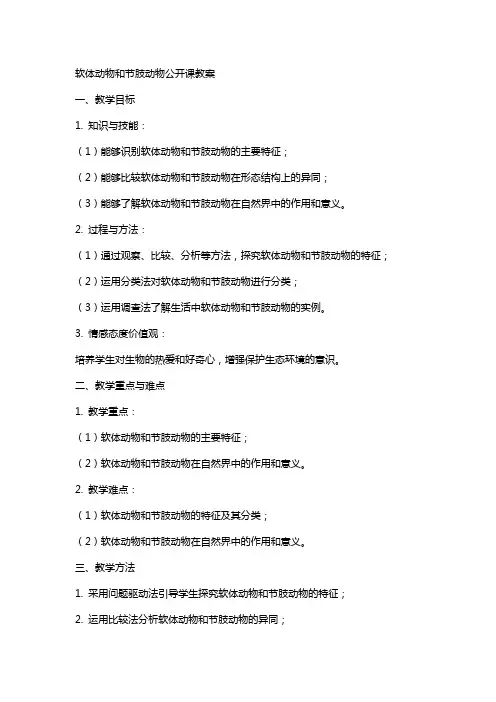 软体动物和节肢动物公开课教案

一、教学目标

1. 知识与技能：

（1）能够识别软体动物和节肢动物的主要特征；

（2）能够比较软体动物和节肢动物在形态结构上的异同；

（3）能够了解软体动物和节肢动物在自然界中的作用和意义。

2. 过程与方法：

（1）通过观察、比较、分析等方法，探究软体动物和节肢动物的特征；

（2）运用分类法对软体动物和节肢动物进行分类；

（3）运用调查法了解生活中软体动物和节肢动物的实例。

3. 情感态度价值观：

培养学生对生物的热爱和好奇心，增强保护生态环境的意识。

二、教学重点与难点

1. 教学重点：

（1）软体动物和节肢动物的主要特征；

（2）软体动物和节肢动物在自然界中的作用和意义。

2. 教学难点：

（1）软体动物和节肢动物的特征及其分类；

（2）软体动物和节肢动物在自然界中的作用和意义。

三、教学方法

1. 采用问题驱动法引导学生探究软体动物和节肢动物的特征；

2. 运用比较法分析软体动物和节肢动物的异同；